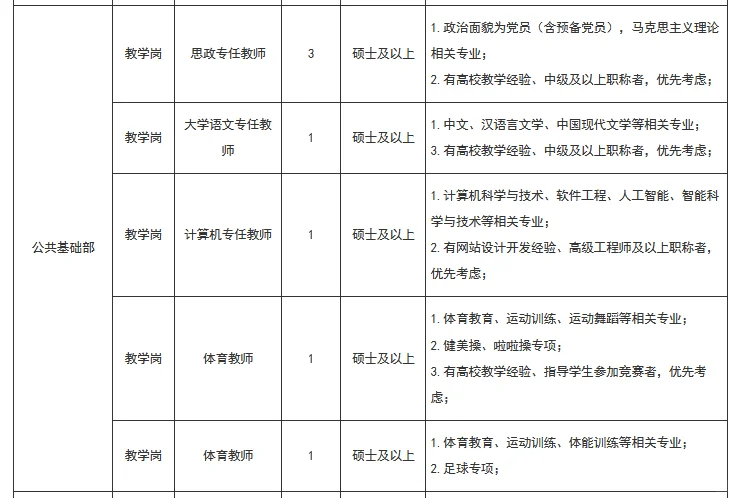 | 公共基础部 | 教学岗 | 思政专任教师 | 3 | 硕士及以上 | 1. 政治面貌为党员（含预备党员），马克思主义理论相关专业；<br>2. 有高校教学经验、中级及以上职称者，优先考虑； |
|---|---|---|---|---|---|
| | 教学岗 | 大学语文专任教师 | 1 | 硕士及以上 | 1. 中文、汉语言文学、中国现代文学等相关专业；<br>3. 有高校教学经验、中级及以上职称者，优先考虑； |
| | 教学岗 | 计算机专任教师 | 1 | 硕士及以上 | 1. 计算机科学与技术、软件工程、人工智能、智能科学与技术等相关专业；<br>2. 有网站设计开发经验、高级工程师及以上职称者，优先考虑； |
| | 教学岗 | 体育教师 | 1 | 硕士及以上 | 1. 体育教育、运动训练、运动舞蹈等相关专业；<br>2. 健美操、啦啦操专项；<br>3. 有高校教学经验、指导学生参加竞赛者，优先考虑； |
| | 教学岗 | 体育教师 | 1 | 硕士及以上 | 1. 体育教育、运动训练、体能训练等相关专业；<br>2. 足球专项； |